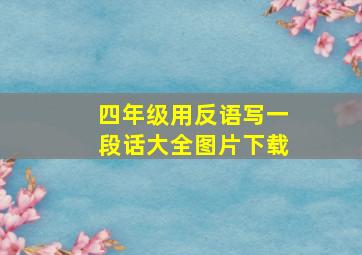 四年级用反语写一段话大全图片下载